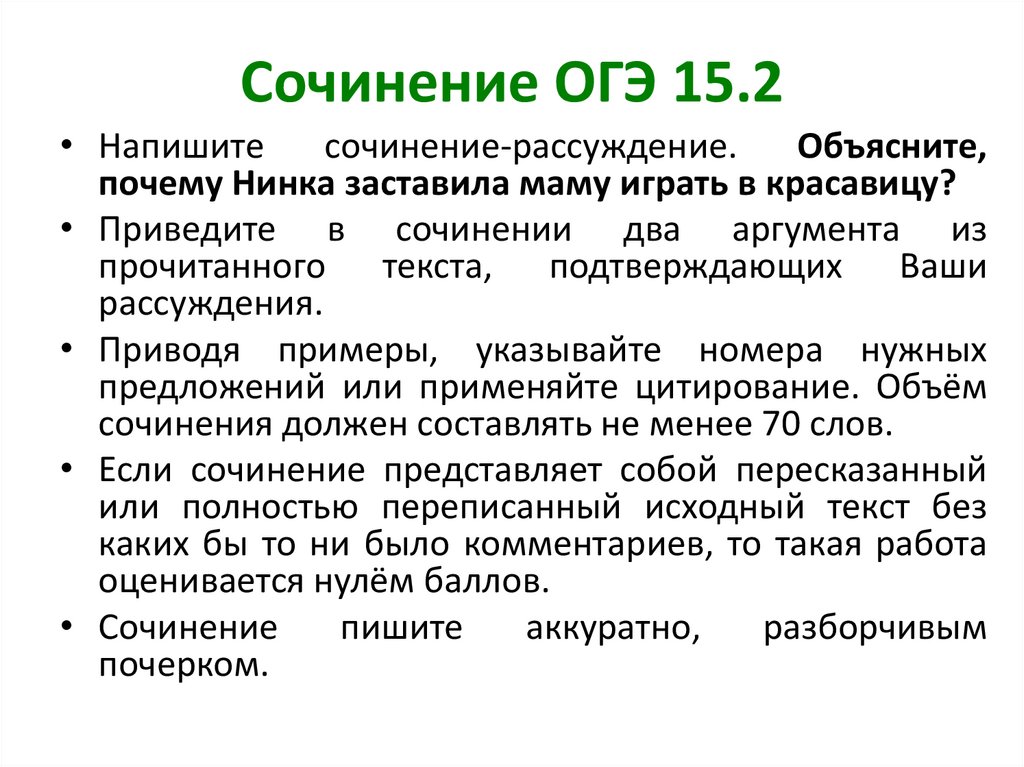 Сочинение ОГЭ 15.2

• Напишите сочинение-рассуждение. Объясните, почему Нинка заставила маму играть в красавицу?

• Приведите в сочинении два аргумента из прочитанного текста, подтверждающих Ваши рассуждения.

• Приводя примеры, указывайте номера нужных предложений или применяйте цитирование. Объём сочинения должен составлять не менее 70 слов.

• Если сочинение представляет собой пересказанный или полностью переписанный исходный текст без каких бы то ни было комментариев, то такая работа оценивается нулём баллов.

• Сочинение пишите аккуратно, разборчивым почерком.